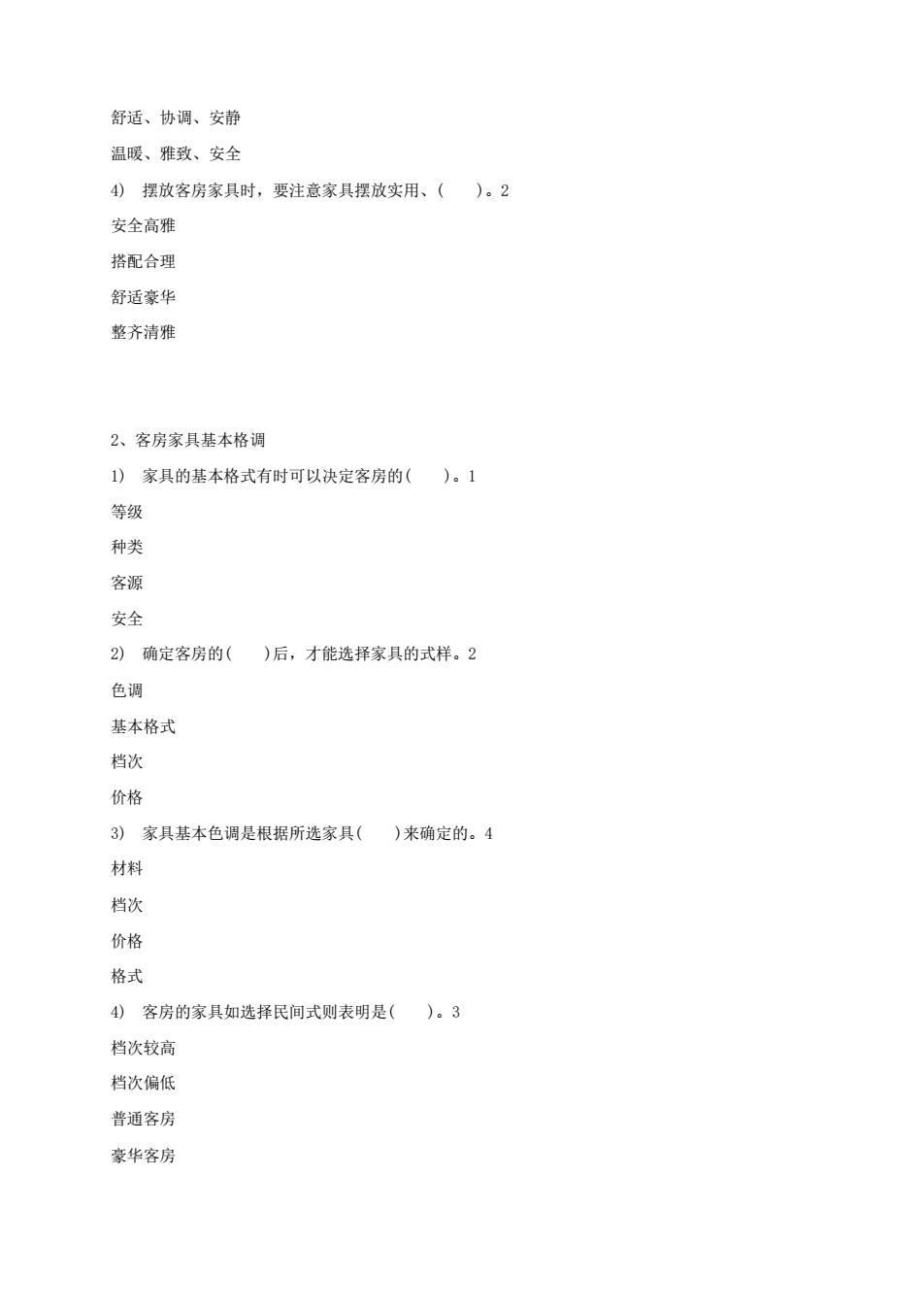 舒适、协调、安静

温暖、雅致、安全

4)　摆放客房家具时，要注意家具摆放实用、(　　)。2

安全高雅

搭配合理

舒适豪华

整齐清雅

2、客房家具基本格调

1)　家具的基本格式有时可以决定客房的(　　)。1

等级

种类

客源

安全

2)　确定客房的(　　)后，才能选择家具的式样。2

色调

基本格式

档次

价格

3)　家具基本色调是根据所选家具(　　)来确定的。4

材料

档次

价格

格式

4)　客房的家具如选择民间式则表明是(　　)。3

档次较高

档次偏低

普通客房

豪华客房